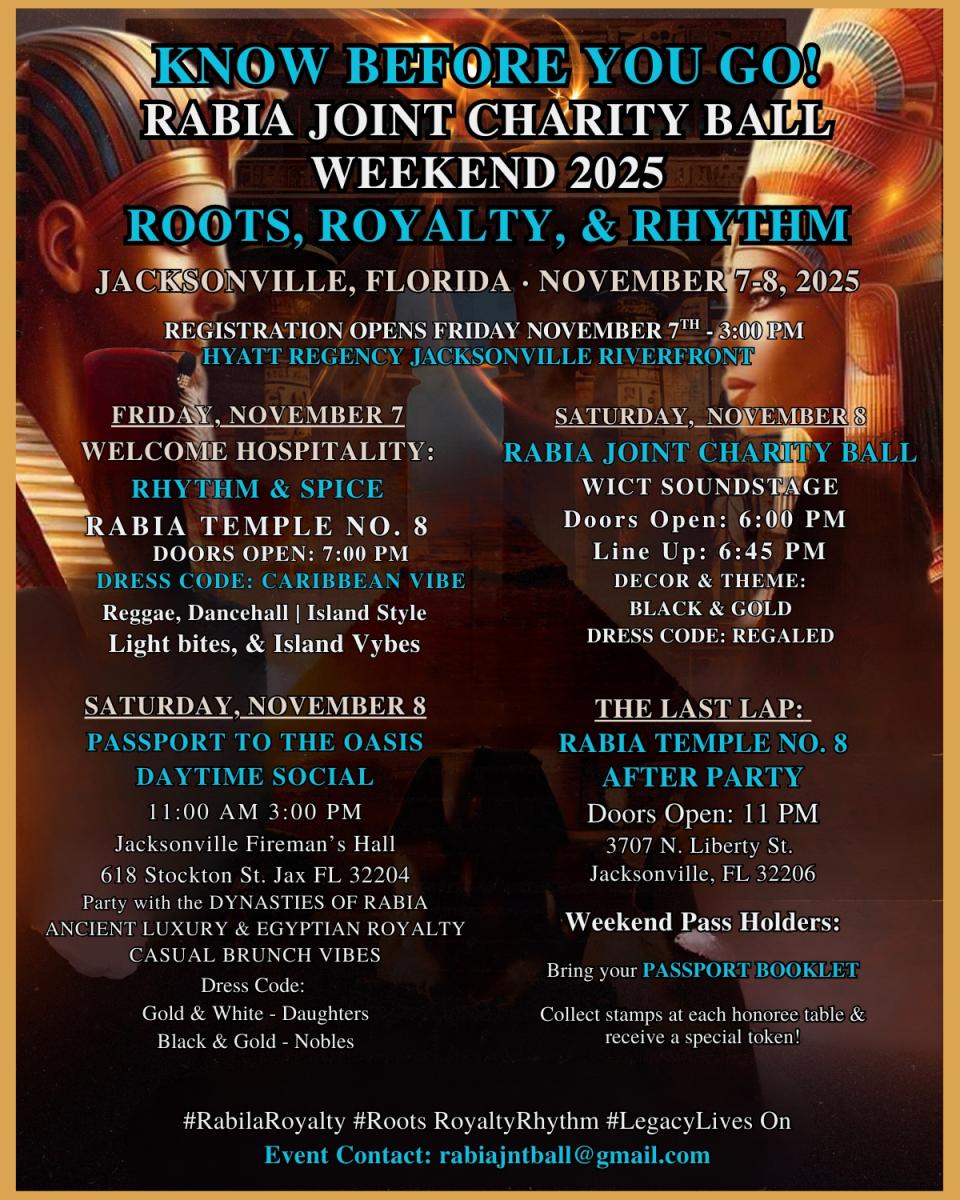 KNOW BEFORE YOU GO!
RABIA JOINT CHARITY BALL
WEEKEND 2025
ROOTS, ROYALTY, & RHYTHM

JACKSONVILLE, FLORIDA · NOVEMBER 7-8, 2025

REGISTRATION OPENS FRIDAY NOVEMBER 7$^{TH}$ - 3:00 PM
HYATT REGENCY JACKSONVILLE RIVERFRONT

FRIDAY, NOVEMBER 7
WELCOME HOSPITALITY:
RHYTHM & SPICE
RABIA TEMPLE NO. 8
DOORS OPEN: 7:00 PM
DRESS CODE: CARIBBEAN VIBE
Reggae, Dancehall | Island Style
Light bites, & Island Vybes

SATURDAY, NOVEMBER 8
PASSPORT TO THE OASIS
DAYTIME SOCIAL
11:00 AM 3:00 PM
Jacksonville Fireman's Hall
618 Stockton St. Jax FL 32204
Party with the DYNASTIES OF RABIA
ANCIENT LUXURY & EGYPTIAN ROYALTY
CASUAL BRUNCH VIBES
Dress Code:
Gold & White - Daughters
Black & Gold - Nobles

SATURDAY, NOVEMBER 8
RABIA JOINT CHARITY BALL
WICT SOUNDSTAGE
Doors Open: 6:00 PM
Line Up: 6:45 PM
DECOR & THEME:
BLACK & GOLD
DRESS CODE: REGALED

THE LAST LAP:
RABIA TEMPLE NO. 8
AFTER PARTY
Doors Open: 11 PM
3707 N. Liberty St.
Jacksonville, FL 32206

Weekend Pass Holders:

Bring your PASSPORT BOOKLET

Collect stamps at each honoree table & receive a special token!

#RabilaRoyalty #Roots RoyaltyRhythm #LegacyLives On
Event Contact: rabiajntball@gmail.com